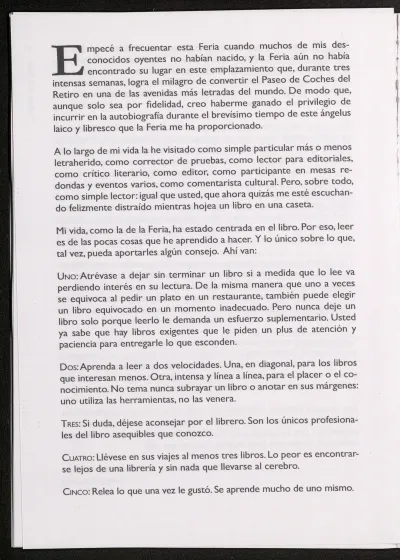 Empecé a frecuentar esta Feria cuando muchos de mis desconocidos oyentes no habían nacido, y la Feria aún no había encontrado su lugar en este emplazamiento que, durante tres intensas semanas, logra el milagro de convertir el Paseo de Coches del Retiro en una de las avenidas más letradas del mundo. De modo que, aunque solo sea por fidelidad, creo haberme ganado el privilegio de incurrir en la autobiografía durante el brevísimo tiempo de este ángelus laico y libresco que la Feria me ha proporcionado.

A lo largo de mi vida la he visitado como simple particular más o menos letraherido, como corrector de pruebas, como lector para editoriales, como crítico literario, como editor, como participante en mesas redondas y eventos varios, como comentarista cultural. Pero, sobre todo, como simple lector: igual que usted, que ahora quizás me esté escuchando felizmente distraído mientras hojea un libro en una caseta.

Mi vida, como la de la Feria, ha estado centrada en el libro. Por eso, leer es de las pocas cosas que he aprendido a hacer. Y lo único sobre lo que, tal vez, pueda aportarles algún consejo. Ahí van:

Uno: Atrévase a dejar sin terminar un libro si a medida que lo lee va perdiendo interés en su lectura. De la misma manera que uno a veces se equivoca al pedir un plato en un restaurante, también puede elegir un libro equivocado en un momento inadecuado. Pero nunca deje un libro solo porque leerlo le demanda un esfuerzo suplementario. Usted ya sabe que hay libros exigentes que le piden un plus de atención y paciencia para entregarle lo que esconden.

Dos: Aprenda a leer a dos velocidades. Una, en diagonal, para los libros que interesan menos. Otra, intensa y línea a línea, para el placer o el conocimiento. No tema nunca subrayar un libro o anotar en sus márgenes: uno utiliza las herramientas, no las venera.

Tres: Si duda, déjese aconsejar por el librero. Son los únicos profesionales del libro asequibles que conozco.

Cuatro: Llévese en sus viajes al menos tres libros. Lo peor es encontrarse lejos de una librería y sin nada que llevarse al cerebro.

Cinco: Relea lo que una vez le gustó. Se aprende mucho de uno mismo.